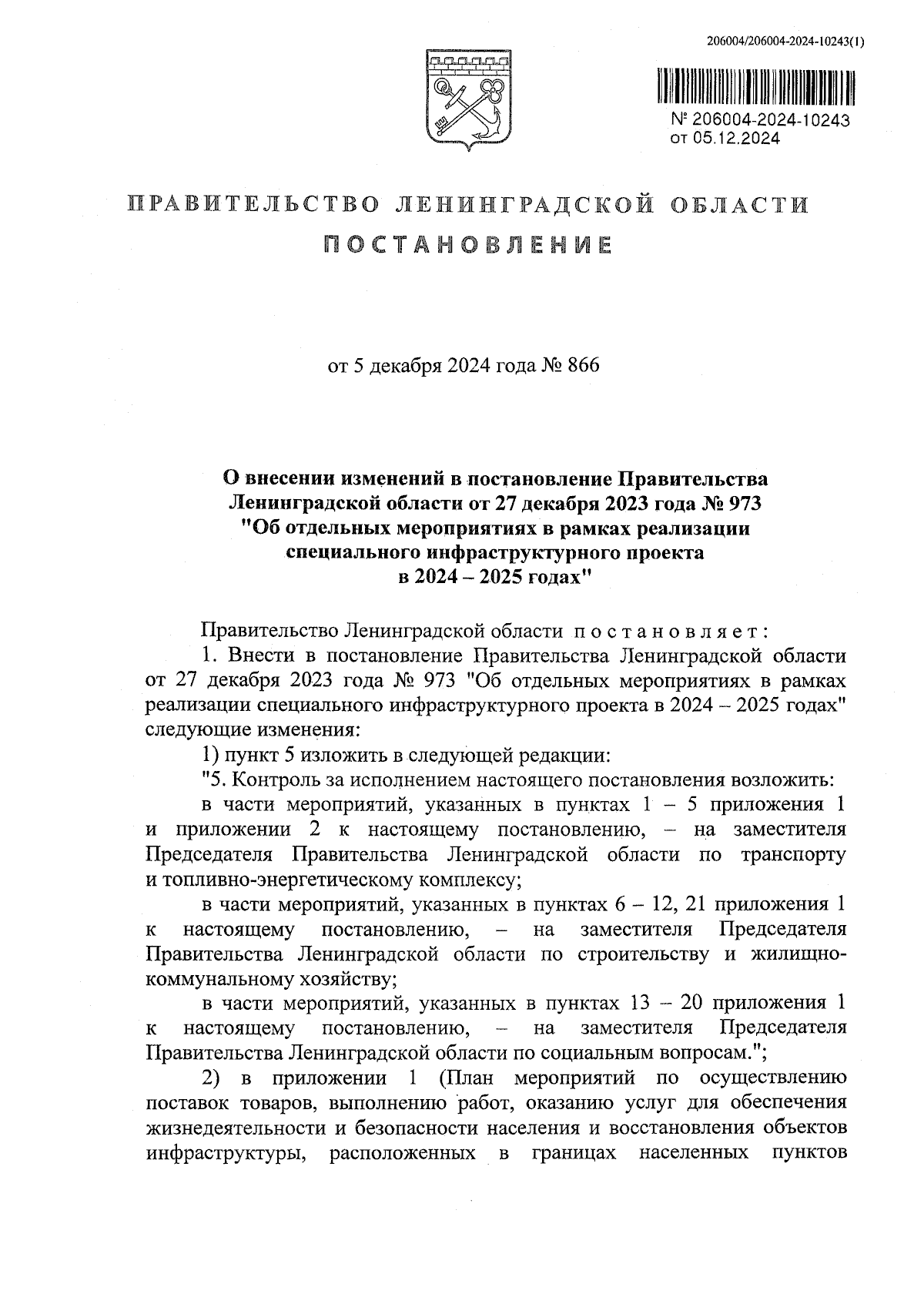 206004/206004-2024-10243(1)

№ 206004-2024-10243
от 05.12.2024

ПРАВИТЕЛЬСТВО ЛЕНИНГРАДСКОЙ ОБЛАСТИ

ПОСТАНОВЛЕНИЕ

от 5 декабря 2024 года № 866

О внесении изменений в постановление Правительства Ленинградской области от 27 декабря 2023 года № 973 "Об отдельных мероприятиях в рамках реализации специального инфраструктурного проекта в 2024 – 2025 годах"

Правительство Ленинградской области постановляет:

1. Внести в постановление Правительства Ленинградской области от 27 декабря 2023 года № 973 "Об отдельных мероприятиях в рамках реализации специального инфраструктурного проекта в 2024 – 2025 годах" следующие изменения:

1) пункт 5 изложить в следующей редакции:

"5. Контроль за исполнением настоящего постановления возложить:

в части мероприятий, указанных в пунктах 1 – 5 приложения 1 и приложении 2 к настоящему постановлению, – на заместителя Председателя Правительства Ленинградской области по транспорту и топливно-энергетическому комплексу;

в части мероприятий, указанных в пунктах 6 – 12, 21 приложения 1 к настоящему постановлению, – на заместителя Председателя Правительства Ленинградской области по строительству и жилищно-коммунальному хозяйству;

в части мероприятий, указанных в пунктах 13 – 20 приложения 1 к настоящему постановлению, – на заместителя Председателя Правительства Ленинградской области по социальным вопросам.";

2) в приложении 1 (План мероприятий по осуществлению поставок товаров, выполнению работ, оказанию услуг для обеспечения жизнедеятельности и безопасности населения и восстановления объектов инфраструктуры, расположенных в границах населенных пунктов